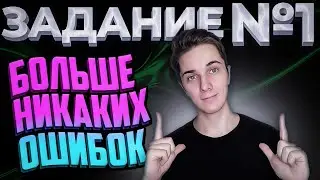 ЗАДАНИЕ №1

БОЛЬШЕ НИКАКИХ ОШИБОК